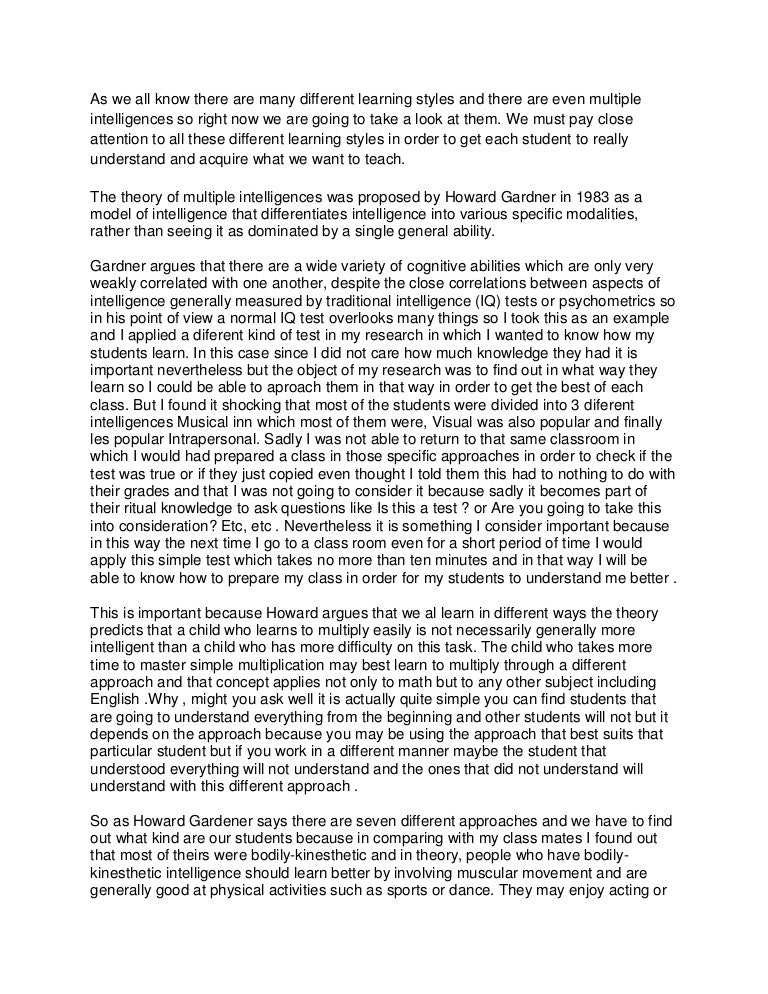 As we all know there are many different learning styles and there are even multiple intelligences so right now we are going to take a look at them. We must pay close attention to all these different learning styles in order to get each student to really understand and acquire what we want to teach.

The theory of multiple intelligences was proposed by Howard Gardner in 1983 as a model of intelligence that differentiates intelligence into various specific modalities, rather than seeing it as dominated by a single general ability.

Gardner argues that there are a wide variety of cognitive abilities which are only very weakly correlated with one another, despite the close correlations between aspects of intelligence generally measured by traditional intelligence (IQ) tests or psychometrics so in his point of view a normal IQ test overlooks many things so I took this as an example and I applied a diferent kind of test in my research in which I wanted to know how my students learn. In this case since I did not care how much knowledge they had it is important nevertheless but the object of my research was to find out in what way they learn so I could be able to aproach them in that way in order to get the best of each class. But I found it shocking that most of the students were divided into 3 diferent intelligences Musical inn which most of them were, Visual was also popular and finally les popular Intrapersonal. Sadly I was not able to return to that same classroom in which I would had prepared a class in those specific approaches in order to check if the test was true or if they just copied even thought I told them this had to nothing to do with their grades and that I was not going to consider it because sadly it becomes part of their ritual knowledge to ask questions like Is this a test ? or Are you going to take this into consideration? Etc, etc . Nevertheless it is something I consider important because in this way the next time I go to a class room even for a short period of time I would apply this simple test which takes no more than ten minutes and in that way I will be able to know how to prepare my class in order for my students to understand me better .

This is important because Howard argues that we al learn in different ways the theory predicts that a child who learns to multiply easily is not necessarily generally more intelligent than a child who has more difficulty on this task. The child who takes more time to master simple multiplication may best learn to multiply through a different approach and that concept applies not only to math but to any other subject including English .Why , might you ask well it is actually quite simple you can find students that are going to understand everything from the beginning and other students will not but it depends on the approach because you may be using the approach that best suits that particular student but if you work in a different manner maybe the student that understood everything will not understand and the ones that did not understand will understand with this different approach .

So as Howard Gardener says there are seven different approaches and we have to find out what kind are our students because in comparing with my class mates I found out that most of theirs were bodily-kinesthetic and in theory, people who have bodily-kinesthetic intelligence should learn better by involving muscular movement and are generally good at physical activities such as sports or dance. They may enjoy acting or